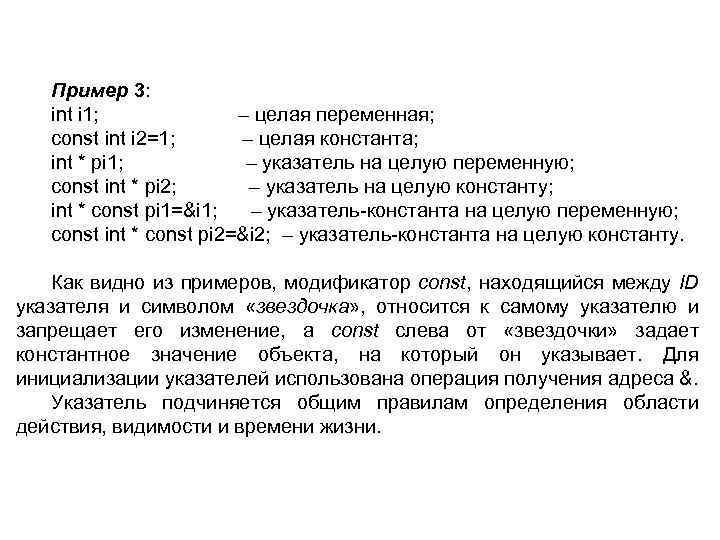 Пример 3:
int i1; – целая переменная;
const int i2=1; – целая константа;
int * pi1; – указатель на целую переменную;
const int * pi2; – указатель на целую константу;
int * const pi1=&i1; – указатель-константа на целую переменную;
const int * const pi2=&i2; – указатель-константа на целую константу.

Как видно из примеров, модификатор const, находящийся между ID указателя и символом «звездочка», относится к самому указателю и запрещает его изменение, а const слева от «звездочки» задает константное значение объекта, на который он указывает. Для инициализации указателей использована операция получения адреса &.

Указатель подчиняется общим правилам определения области действия, видимости и времени жизни.